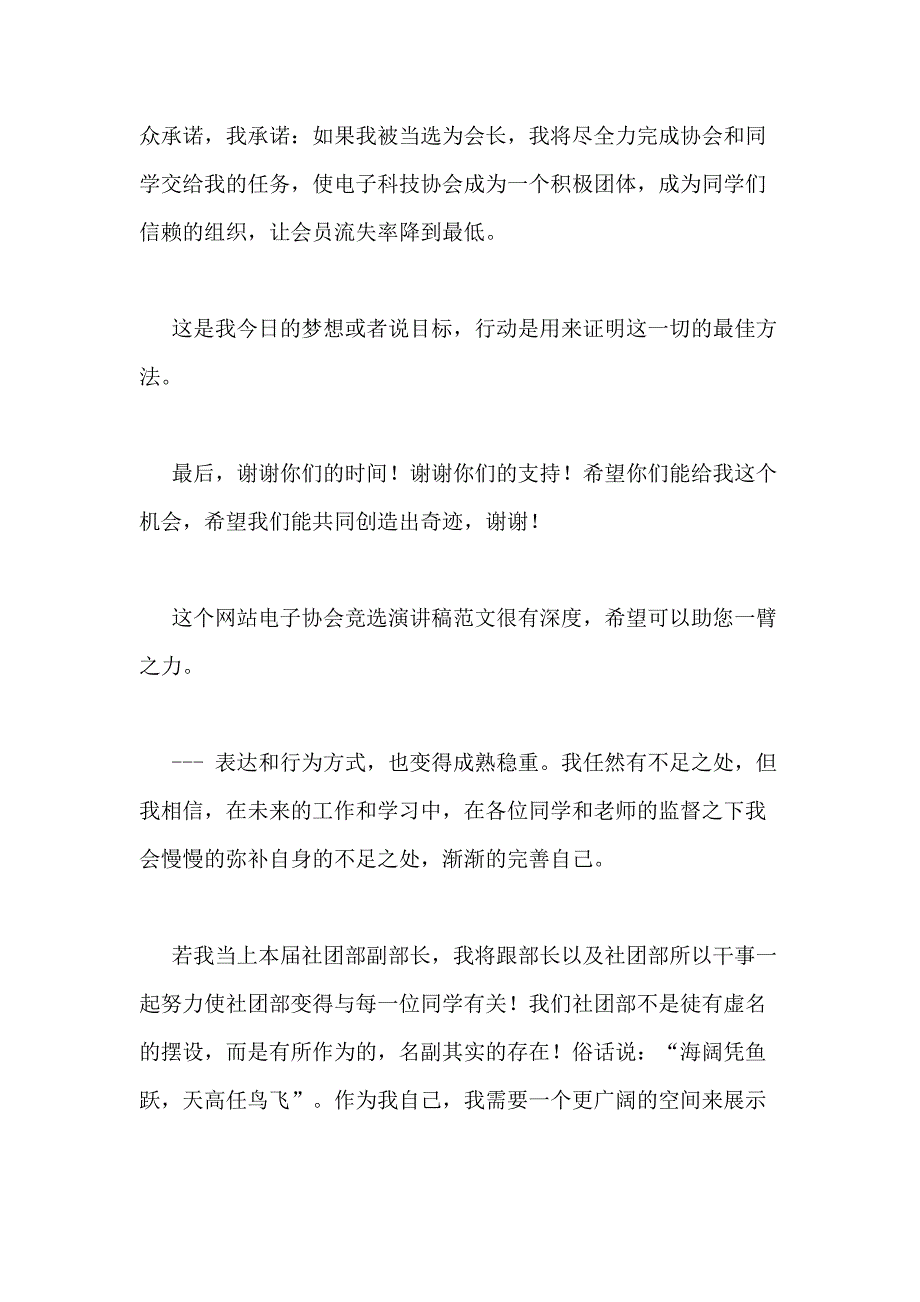 众承诺，我承诺：如果我被当选为会长，我将尽全力完成协会和同学交给我的任务，使电子科技协会成为一个积极团体，成为同学们信赖的组织，让会员流失率降到最低。

这是我今日的梦想或者说目标，行动是用来证明这一切的最佳方法。

最后，谢谢你们的时间！谢谢你们的支持！希望你们能给我这个机会，希望我们能共同创造出奇迹，谢谢！

这个网站电子协会竞选演讲稿范文很有深度，希望可以助您一臂之力。

--- 表达和行为方式，也变得成熟稳重。我任然有不足之处，但我相信，在未来的工作和学习中，在各位同学和老师的监督之下我会慢慢的弥补自身的不足之处，渐渐的完善自己。

若我当上本届社团部副部长，我将跟部长以及社团部所以干事一起努力使社团部变得与每一位同学有关！我们社团部不是徒有虚名的摆设，而是有所作为的，名副其实的存在！俗话说：“海阔凭鱼跃，天高任鸟飞”。作为我自己，我需要一个更广阔的空间来展示